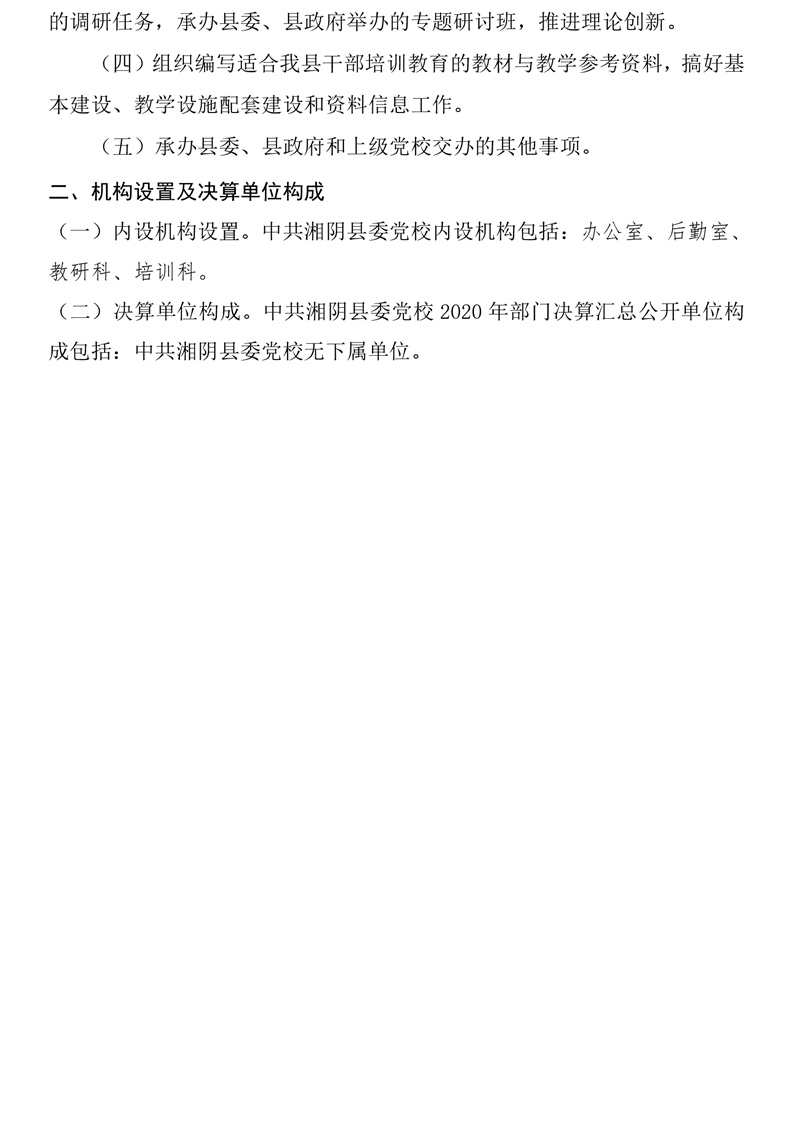 的调研任务，承办县委、县政府举办的专题研讨班，推进理论创新。

（四）组织编写适合我县干部培训教育的教材与教学参考资料，搞好基本建设、教学设施配套建设和资料信息工作。

（五）承办县委、县政府和上级党校交办的其他事项。

二、机构设置及决算单位构成

（一）内设机构设置。中共湘阴县委党校内设机构包括：办公室、后勤室、教研科、培训科。

（二）决算单位构成。中共湘阴县委党校2020年部门决算汇总公开单位构成包括：中共湘阴县委党校无下属单位。